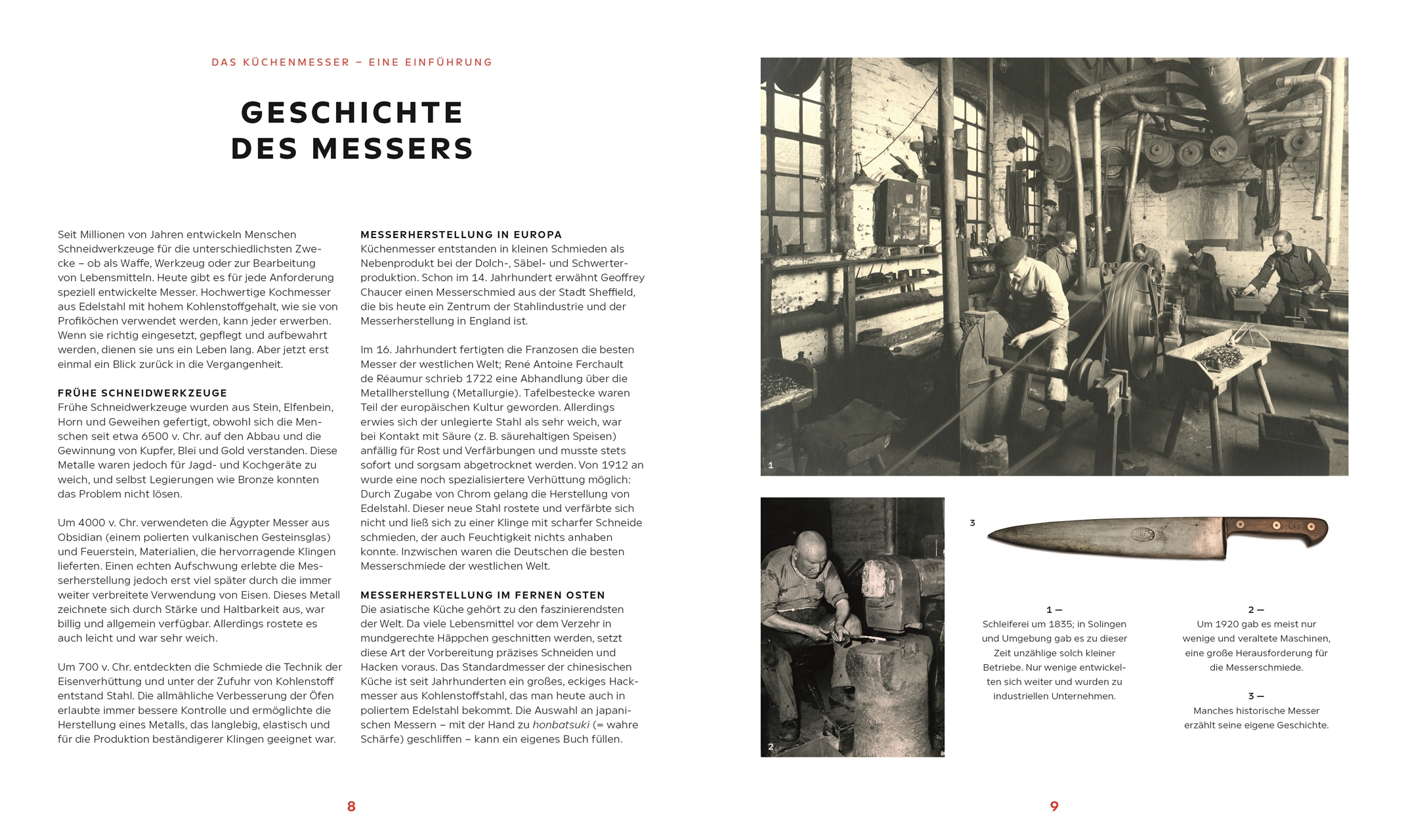 DAS KÜCHENMESSER – EINE EINFÜHRUNG

GESCHICHTE DES MESSERS

Seit Millionen von Jahren entwickeln Menschen Schneidwerkzeuge für die unterschiedlichsten Zwecke – ob als Waffe, Werkzeug oder zur Bearbeitung von Lebensmitteln. Heute gibt es für jede Anforderung speziell entwickelte Messer. Hochwertige Kochmesser aus Edelstahl mit hohem Kohlenstoffgehalt, wie sie von Profiköchen verwendet werden, kann jeder erwerben. Wenn sie richtig eingesetzt, gepflegt und aufbewahrt werden, dienen sie uns ein Leben lang. Aber jetzt erst einmal ein Blick zurück in die Vergangenheit.

FRÜHE SCHNEIDWERKZEUGE
Frühe Schneidwerkzeuge wurden aus Stein, Elfenbein, Horn und Geweihen gefertigt, obwohl sich die Menschen seit etwa 6500 v. Chr. auf den Abbau und die Gewinnung von Kupfer, Blei und Gold verstanden. Diese Metalle waren jedoch für Jagd- und Kochgeräte zu weich, und selbst Legierungen wie Bronze konnten das Problem nicht lösen.

Um 4000 v. Chr. verwendeten die Ägypter Messer aus Obsidian (einem polierten vulkanischen Gesteinsglas) und Feuerstein, Materialien, die hervorragende Klingen lieferten. Einen echten Aufschwung erlebte die Messerherstellung jedoch erst viel später durch die immer weiter verbreitete Verwendung von Eisen. Dieses Metall zeichnete sich durch Stärke und Haltbarkeit aus, war billig und allgemein verfügbar. Allerdings rostete es auch leicht und war sehr weich.

Um 700 v. Chr. entdeckten die Schmiede die Technik der Eisenverhüttung und unter der Zufuhr von Kohlenstoff entstand Stahl. Die allmähliche Verbesserung der Öfen erlaubte immer bessere Kontrolle und ermöglichte die Herstellung eines Metalls, das langlebig, elastisch und für die Produktion beständigerer Klingen geeignet war.

MESSERHERSTELLUNG IN EUROPA
Küchenmesser entstanden in kleinen Schmieden als Nebenprodukt bei der Dolch-, Säbel- und Schwerterproduktion. Schon im 14. Jahrhundert erwähnt Geoffrey Chaucer einen Messerschmied aus der Stadt Sheffield, die bis heute ein Zentrum der Stahlindustrie und der Messerherstellung in England ist.

Im 16. Jahrhundert fertigten die Franzosen die besten Messer der westlichen Welt; René Antoine Ferchault de Réaumur schrieb 1722 eine Abhandlung über die Metallherstellung (Metallurgie). Tafelbestecke waren Teil der europäischen Kultur geworden. Allerdings erwies sich der unlegierte Stahl als sehr weich, war bei Kontakt mit Säure (z. B. säurehaltigen Speisen) anfällig für Rost und Verfärbungen und musste stets sofort und sorgsam abgetrocknet werden. Von 1912 an wurde eine noch spezialisiertere Verhüttung möglich: Durch Zugabe von Chrom gelang die Herstellung von Edelstahl. Dieser neue Stahl rostete und verfärbte sich nicht und ließ sich zu einer Klinge mit scharfer Schneide schmieden, der auch Feuchtigkeit nichts anhaben konnte. Inzwischen waren die Deutschen die besten Messerschmiede der westlichen Welt.

MESSERHERSTELLUNG IM FERNEN OSTEN
Die asiatische Küche gehört zu den faszinierendsten der Welt. Da viele Lebensmittel vor dem Verzehr in mundgerechte Häppchen geschnitten werden, setzt diese Art der Vorbereitung präzises Schneiden und Hacken voraus. Das Standardmesser der chinesischen Küche ist seit Jahrhunderten ein großes, eckiges Hackmesser aus Kohlenstoffstahl, das man heute auch in poliertem Edelstahl bekommt. Die Auswahl an japanischen Messern – mit der Hand zu honbatsuki (= wahre Schärfe) geschliffen – kann ein eigenes Buch füllen.

8

1

2

3

1 —
Schleiferei um 1835; in Solingen und Umgebung gab es zu dieser Zeit unzählige solch kleiner Betriebe. Nur wenige entwickelten sich weiter und wurden zu industriellen Unternehmen.

2 —
Um 1920 gab es meist nur wenige und veraltete Maschinen, eine große Herausforderung für die Messerschmiede.

3 —
Manches historische Messer erzählt seine eigene Geschichte.

9